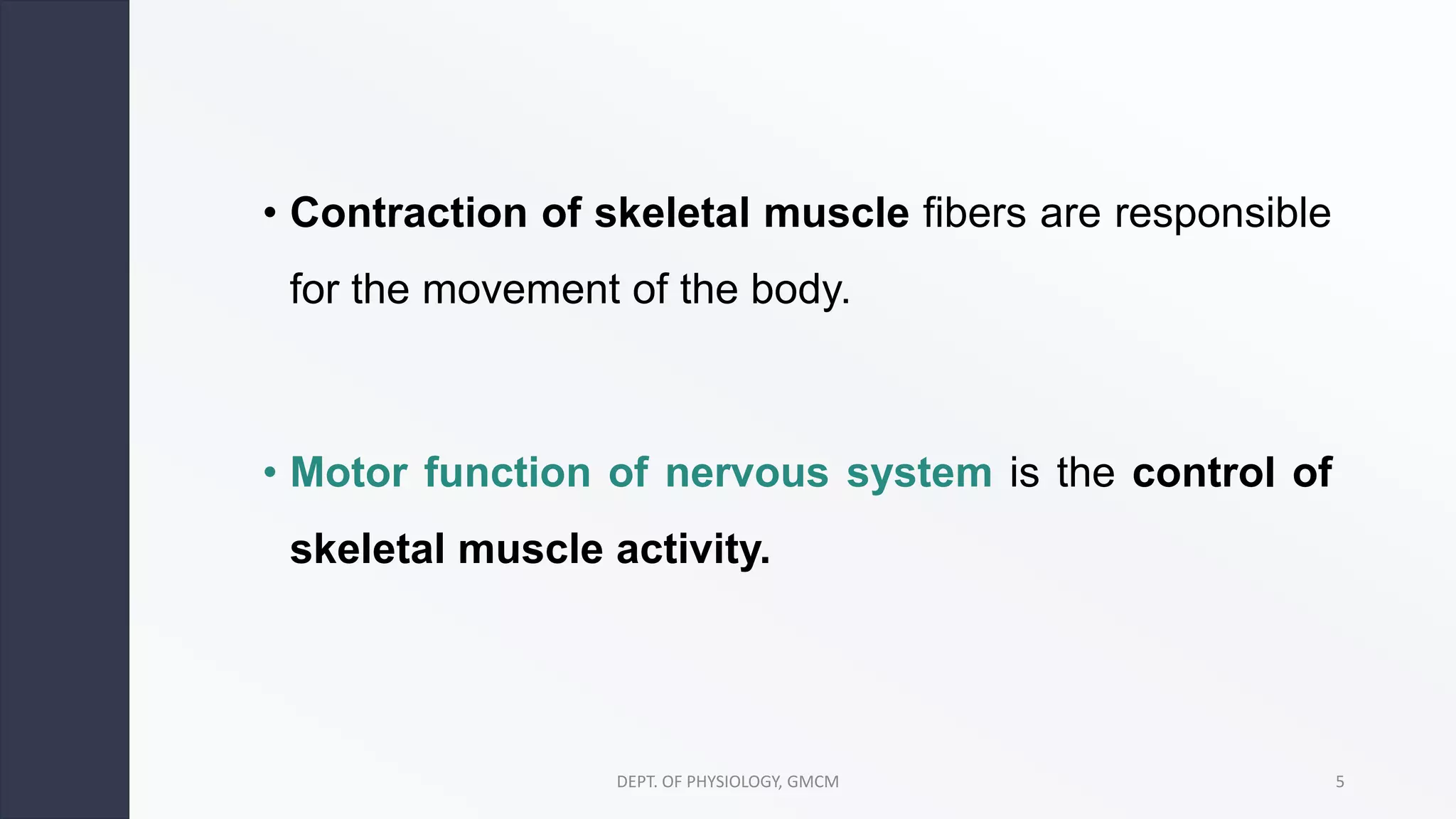 • Contraction of skeletal muscle fibers are responsible for the movement of the body.

• Motor function of nervous system is the control of skeletal muscle activity.

DEPT. OF PHYSIOLOGY, GMCM

5